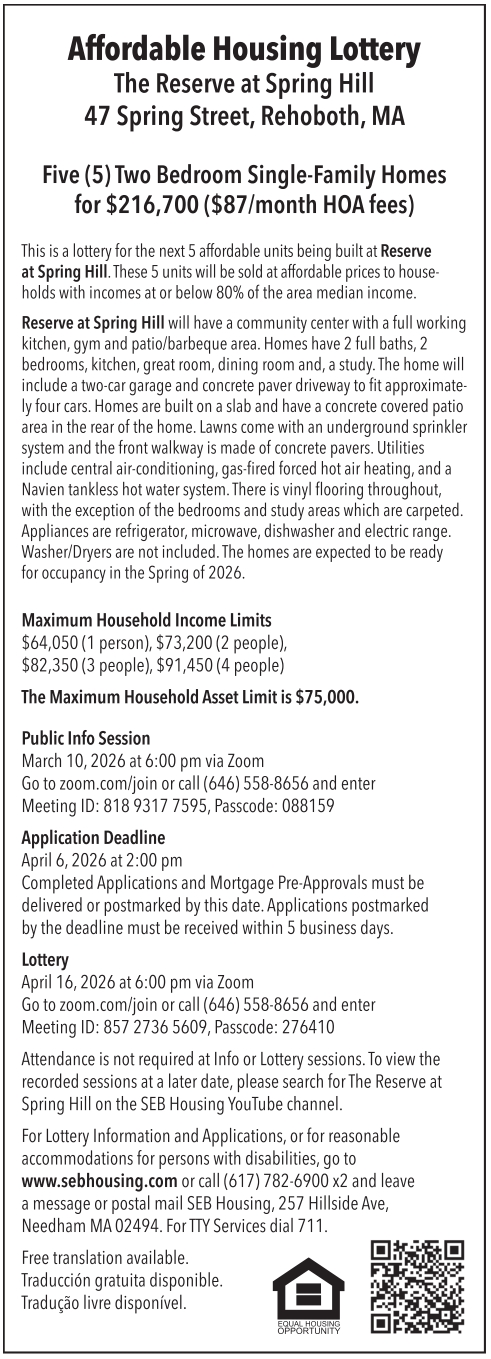 Affordable Housing Lottery
The Reserve at Spring Hill
47 Spring Street, Rehoboth, MA

Five (5) Two Bedroom Single-Family Homes for $216,700 ($87/month HOA fees)

This is a lottery for the next 5 affordable units being built at Reserve at Spring Hill. These 5 units will be sold at affordable prices to households with incomes at or below 80% of the area median income.

Reserve at Spring Hill will have a community center with a full working kitchen, gym and patio/barbeque area. Homes have 2 full baths, 2 bedrooms, kitchen, great room, dining room and, a study. The home will include a two-car garage and concrete paver driveway to fit approximately four cars. Homes are built on a slab and have a concrete covered patio area in the rear of the home. Lawns come with an underground sprinkler system and the front walkway is made of concrete pavers. Utilities include central air-conditioning, gas-fired forced hot air heating, and a Navien tankless hot water system. There is vinyl flooring throughout, with the exception of the bedrooms and study areas which are carpeted. Appliances are refrigerator, microwave, dishwasher and electric range. Washer/Dryers are not included. The homes are expected to be ready for occupancy in the Spring of 2026.

Maximum Household Income Limits
$64,050 (1 person), $73,200 (2 people), $82,350 (3 people), $91,450 (4 people)

The Maximum Household Asset Limit is $75,000.

Public Info Session
March 10, 2026 at 6:00 pm via Zoom
Go to zoom.com/join or call (646) 558-8656 and enter
Meeting ID: 818 9317 7595, Passcode: 088159

Application Deadline
April 6, 2026 at 2:00 pm
Completed Applications and Mortgage Pre-Approvals must be delivered or postmarked by this date. Applications postmarked by the deadline must be received within 5 business days.

Lottery
April 16, 2026 at 6:00 pm via Zoom
Go to zoom.com/join or call (646) 558-8656 and enter
Meeting ID: 857 2736 5609, Passcode: 276410

Attendance is not required at Info or Lottery sessions. To view the recorded sessions at a later date, please search for The Reserve at Spring Hill on the SEB Housing YouTube channel.

For Lottery Information and Applications, or for reasonable accommodations for persons with disabilities, go to www.sebhousing.com or call (617) 782-6900 x2 and leave a message or postal mail SEB Housing, 257 Hillside Ave, Needham MA 02494. For TTY Services dial 711.

Free translation available.
Traducción gratuita disponible.
Tradução livre disponível.

EQUAL HOUSING OPPORTUNITY